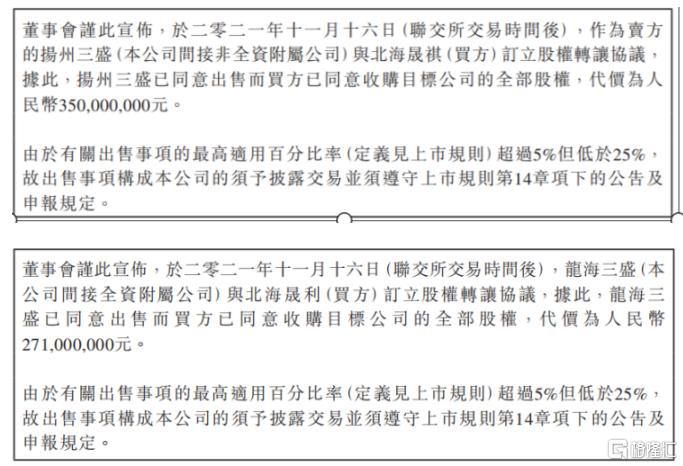 董事會謹此宣佈，於二零二一年十一月十六日（聯交所交易時間後），作為賣方的揚州三盛（本公司間接非全資附屬公司）與北海晟祺（買方）訂立股權轉讓協議，據此，揚州三盛已同意出售而買方已同意收購目標公司的全部股權，代價為人民幣350,000,000元。

由於有關出售事項的最高適用百分比率（定義見上市規則）超過5%但低於25%，故出售事項構成本公司的須予披露交易並須遵守上市規則第14章項下的公告及申報規定。

董事會謹此宣佈，於二零二一年十一月十六日（聯交所交易時間後），龍海三盛（本公司間接全資附屬公司）與北海晟利（買方）訂立股權轉讓協議，據此，龍海三盛已同意出售而買方已同意收購目標公司的全部股權，代價為人民幣271,000,000元。

由於有關出售事項的最高適用百分比率（定義見上市規則）超過5%但低於25%，故出售事項構成本公司的須予披露交易並須遵守上市規則第14章項下的公告及申報規定。

格隆汇